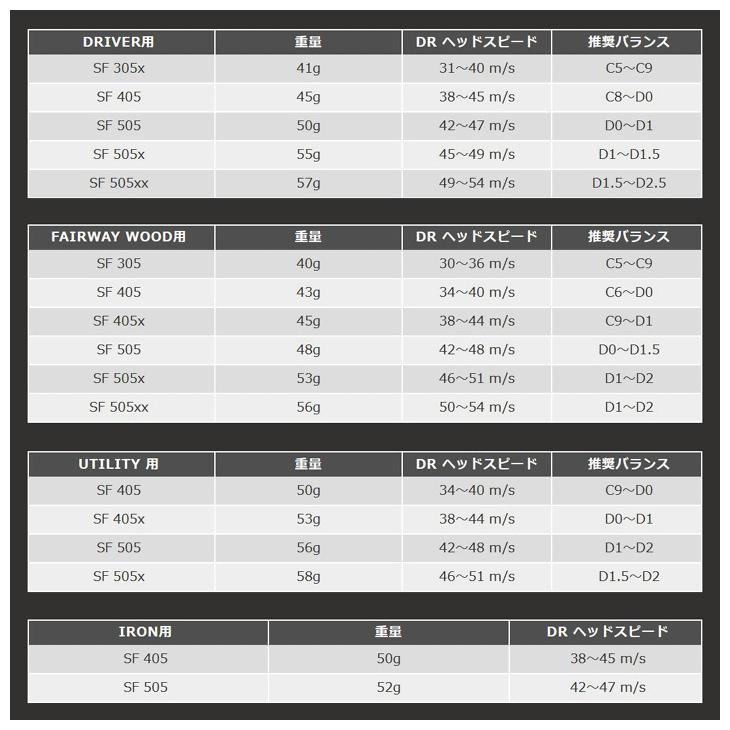 | DRIVER用 | 重量 | DR ヘッドスピード | 推奨バランス |
|---|---|---|---|
| SF 305x | 41g | 31～40 m/s | C5～C9 |
| SF 405 | 45g | 38～45 m/s | C8～D0 |
| SF 505 | 50g | 42～47 m/s | D0～D1 |
| SF 505x | 55g | 45～49 m/s | D1～D1.5 |
| SF 505xx | 57g | 49～54 m/s | D1.5～D2.5 |

| FAIRWAY WOOD用 | 重量 | DR ヘッドスピード | 推奨バランス |
|---|---|---|---|
| SF 305 | 40g | 30～36 m/s | C5～C9 |
| SF 405 | 43g | 34～40 m/s | C6～D0 |
| SF 405x | 45g | 38～44 m/s | C9～D1 |
| SF 505 | 48g | 42～48 m/s | D0～D1.5 |
| SF 505x | 53g | 46～51 m/s | D1～D2 |
| SF 505xx | 56g | 50～54 m/s | D1～D2 |

| UTILITY 用 | 重量 | DR ヘッドスピード | 推奨バランス |
|---|---|---|---|
| SF 405 | 50g | 34～40 m/s | C9～D0 |
| SF 405x | 53g | 38～44 m/s | D0～D1 |
| SF 505 | 56g | 42～48 m/s | D1～D2 |
| SF 505x | 58g | 46～51 m/s | D1.5～D2 |

| IRON用 | 重量 | DR ヘッドスピード |
|---|---|---|
| SF 405 | 50g | 38～45 m/s |
| SF 505 | 52g | 42～47 m/s |